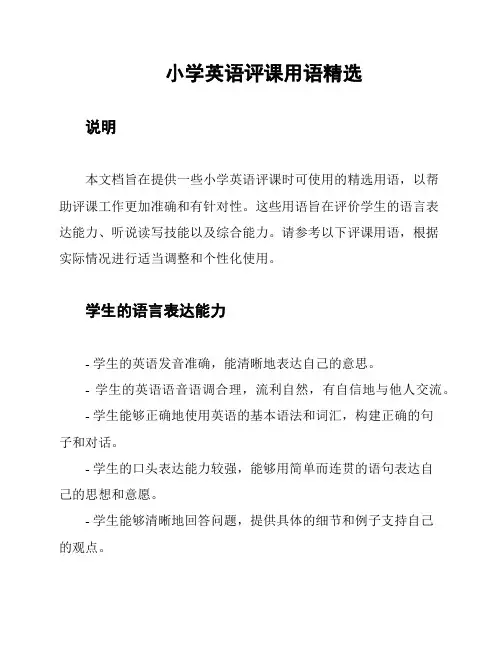 小学英语评课用语精选

说明

本文档旨在提供一些小学英语评课时可使用的精选用语，以帮助评课工作更加准确和有针对性。这些用语旨在评价学生的语言表达能力、听说读写技能以及综合能力。请参考以下评课用语，根据实际情况进行适当调整和个性化使用。

学生的语言表达能力

- 学生的英语发音准确，能清晰地表达自己的意思。

- 学生的英语语音语调合理，流利自然，有自信地与他人交流。

- 学生能够正确地使用英语的基本语法和词汇，构建正确的句子和对话。

- 学生的口头表达能力较强，能够用简单而连贯的语句表达自己的思想和意愿。

- 学生能够清晰地回答问题，提供具体的细节和例子支持自己的观点。